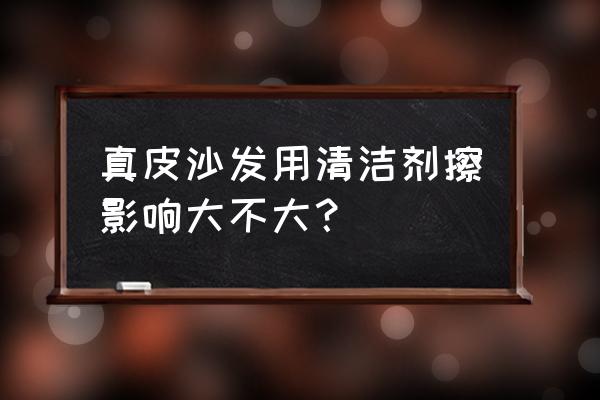 真皮沙发用清洁剂擦影响大不大？